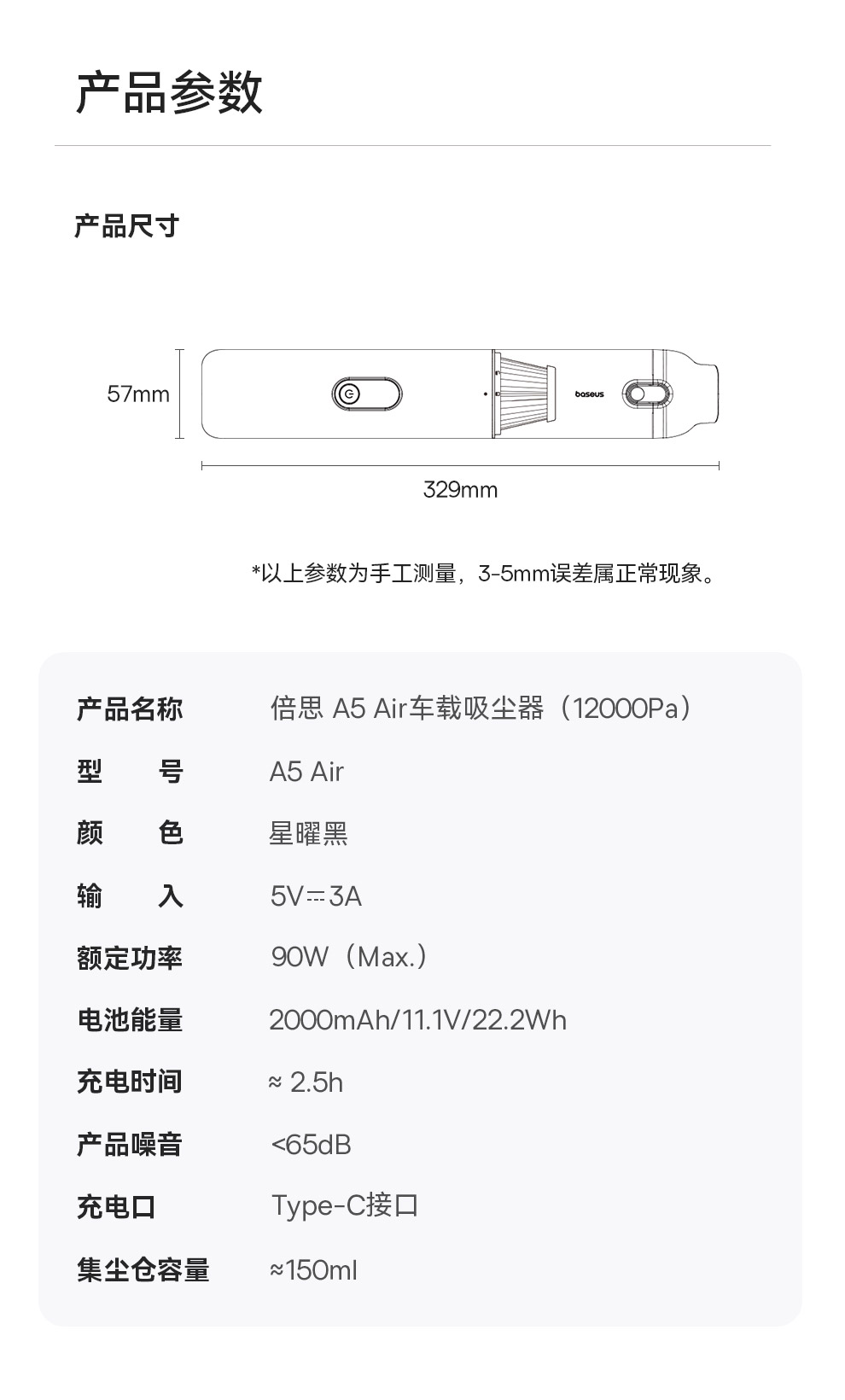 产品参数

产品尺寸

57mm

baseus

329mm

*以上参数为手工测量，3-5mm误差属正常现象。

产品名称 倍思 A5 Air车载吸尘器（12000Pa）
型 号 A5 Air
颜 色 星曜黑
输 入 5V⎓3A
额定功率 90W（Max.）
电池能量 2000mAh/11.1V/22.2Wh
充电时间 ≈ 2.5h
产品噪音 <65dB
充电口 Type-C接口
集尘仓容量 ≈150ml